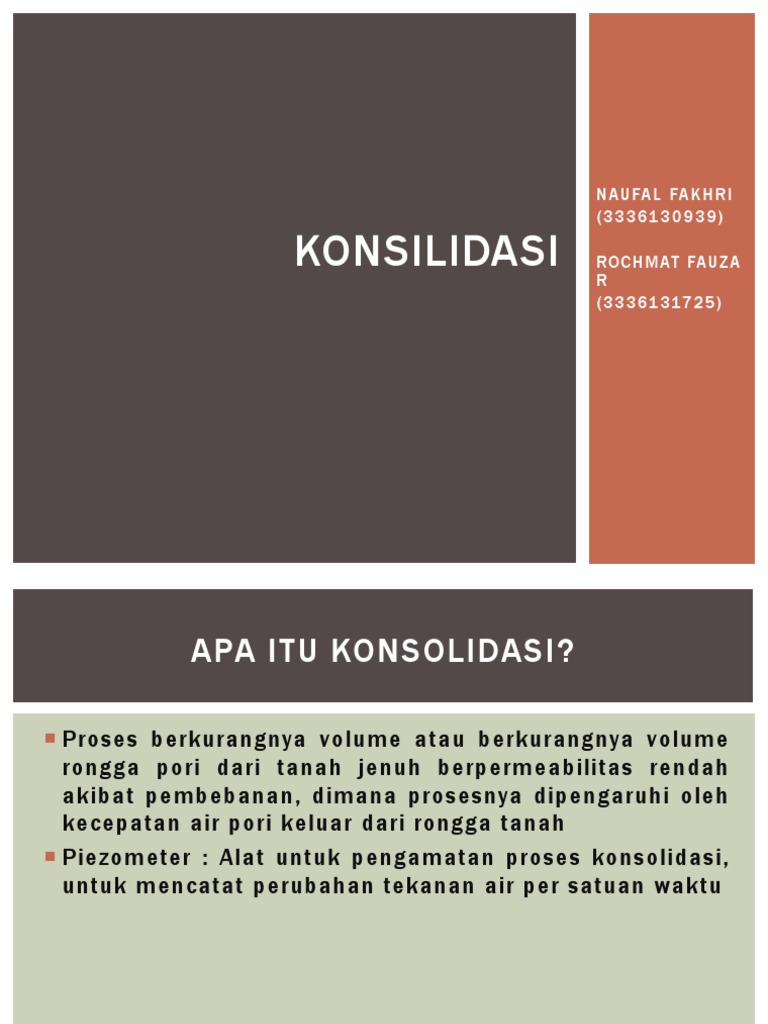 KONSILIDASI

NAUFAL FAKHRI (3336130939)

ROCHMAT FAUZA R (3336131725)

APA ITU KONSOLIDASI?

Proses berkurangnya volume atau berkurangnya volume rongga pori dari tanah jenuh berpermeabilitas rendah akibat pembebanan, dimana prosesnya dipengaruhi oleh kecepatan air pori keluar dari rongga tanah

Piezometer : Alat untuk pengamatan proses konsolidasi, untuk mencatat perubahan tekanan air per satuan waktu